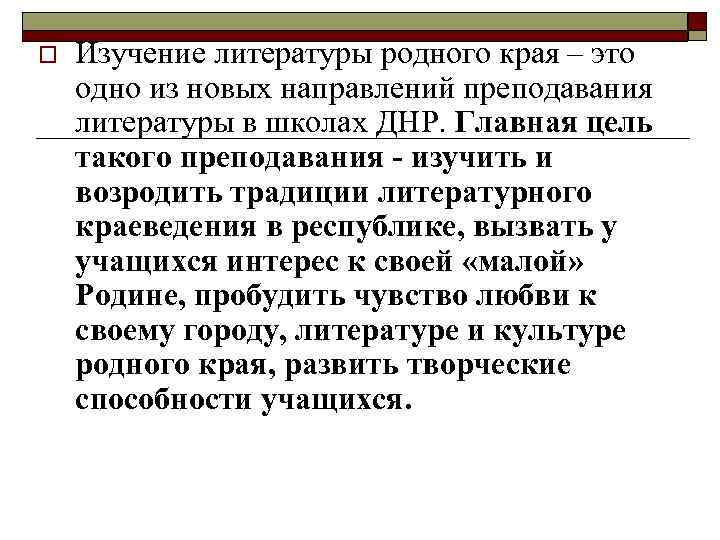 Изучение литературы родного края – это одно из новых направлений преподавания литературы в школах ДНР. Главная цель такого преподавания - изучить и возродить традиции литературного краеведения в республике, вызвать у учащихся интерес к своей «малой» Родине, пробудить чувство любви к своему городу, литературе и культуре родного края, развить творческие способности учащихся.